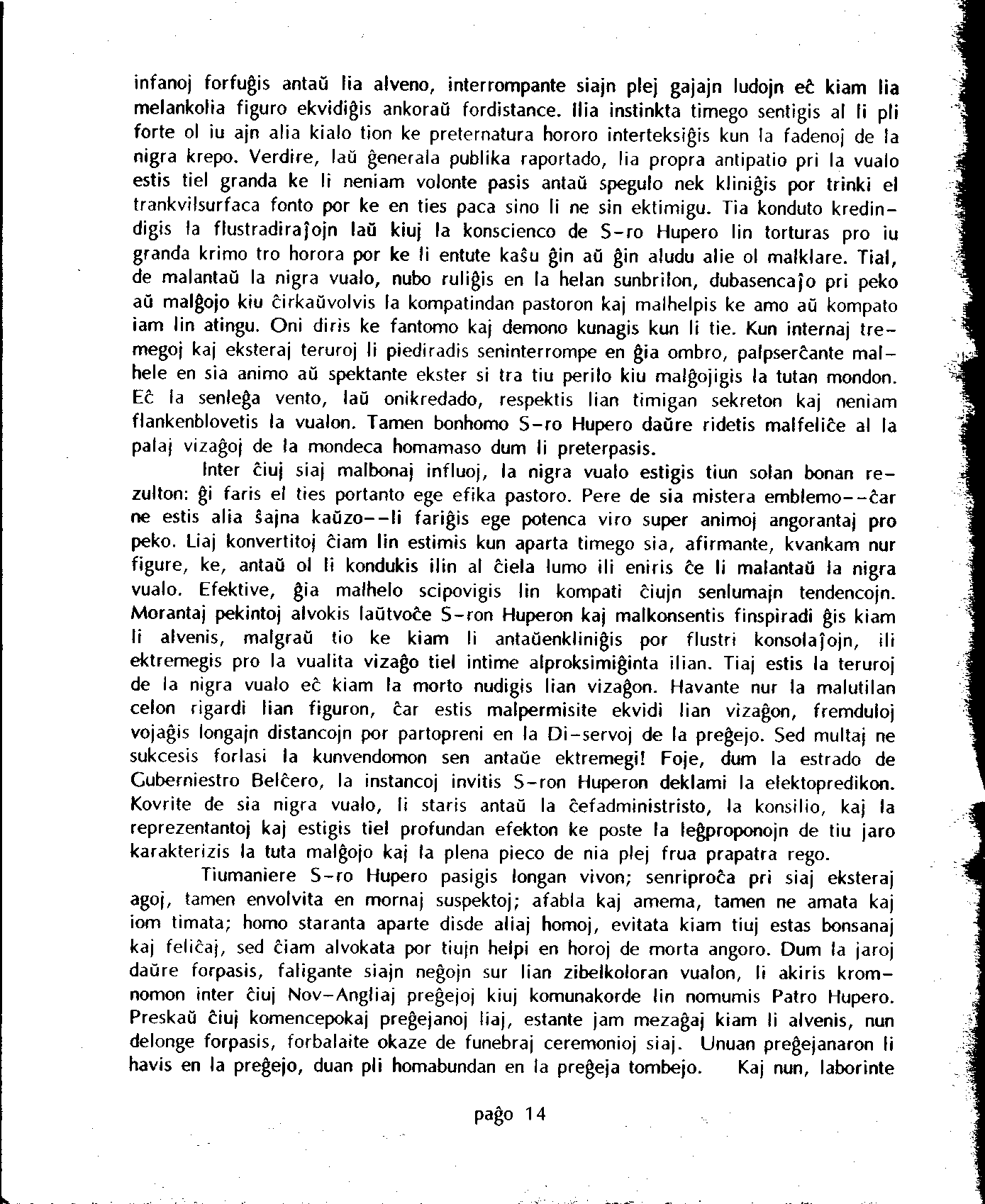 infanoj forfuĝis antaŭ lia alveno, interrompante siajn plej gajajn ludojn eĉ kiam lia melankolia figuro ekvidiĝis ankoraŭ fordistance. Ilia instinkta timego sentigis al li pli forte ol iu ajn alia kialo tion ke preternatura hororo interteksiĝis kun la fadenoj de la nigra krepo. Verdire, laŭ ĝenerala publika raportado, lia propra antipatio pri la vualo estis tiel granda ke li neniam volonte pasis antaŭ spegulo nek kliniĝis por trinki el trankvilsurfaca fonto por ke en ties paca sino li ne sin ektimigu. Tia konduto kredindigis la flustradiraĵojn laŭ kiuj la konscienco de S-ro Hupero lin torturas pro iu granda krimo tro horora por ke li entute kaŝu ĝin aŭ ĝin aludu alie ol malklare. Tial, de malantaŭ la nigra vualo, nubo ruliĝis en la helan sunbrilon, dubasencaĵo pri peko aŭ malĝojo kiu ĉirkaŭvolvis la kompatindan pastoron kaj malhelpis ke amo aŭ kompato iam lin atingu. Oni diris ke fantomo kaj demono kunagis kun li tie. Kun internaj tremegoj kaj eksteraj teruroj li piediradis seninterrompe en ĝia ombro, palpserĉante malhele en sia animo aŭ spektante ekster si tra tiu perilo kiu malĝojigis la tutan mondon. Eĉ la senleĝa vento, laŭ onikredado, respektis lian timigan sekreton kaj neniam flankenblovetis la vualon. Tamen bonhomo S-ro Hupero daŭre ridetis malfeliĉe al la palaj vizaĝoj de la mondeca homamaso dum li preterpasis.

Inter ĉiuj siaj malbonaj influoj, la nigra vualo estigis tiun solan bonan rezulton: ĝi faris el ties portanto ege efika pastoro. Pere de sia mistera emblemo--ĉar ne estis alia ŝajna kaŭzo--li fariĝis ege potenca viro super animoj angorantaj pro peko. Liaj konvertitoj ĉiam lin estimis kun aparta timego sia, afirmante, kvankam nur figure, ke, antaŭ ol li kondukis ilin al ĉiela lumo ili eniris ĉe li malantaŭ la nigra vualo. Efektive, ĝia malhelo scipovigis lin kompati ĉiujn senlumajn tendencojn. Morantaj pekintoj alvokis laŭtvoĉe S-ron Huperon kaj malkonsentis finspiradi ĝis kiam li alvenis, malgraŭ tio ke kiam li antaŭenkliniĝis por flustri konsolaĵojn, ili ektremegis pro la vualita vizaĝo tiel intime alproksimiĝinta ilian. Tiaj estis la teruroj de la nigra vualo eĉ kiam la morto nudigis lian vizaĝon. Havante nur la malutilan celon rigardi lian figuron, ĉar estis malpermisite ekvidi lian vizaĝon, fremduloj vojaĝis longajn distancojn por partopreni en la Di-servoj de la preĝejo. Sed multaj ne sukcesis forlasi la kunvendomon sen antaŭe ektremegi! Foje, dum la estrado de Guberniestro Belĉero, la instancoj invitis S-ron Huperon deklami la elektopredikon. Kovrite de sia nigra vualo, li staris antaŭ la ĉefadministristo, la konsilio, kaj la reprezentantoj kaj estigis tiel profundan efekton ke poste la leĝproponojn de tiu jaro karakterizis la tuta malĝojo kaj la plena pieco de nia plej frua prapatra rego.

Tiumaniere S-ro Hupero pasigis longan vivon; senriproĉa pri siaj eksteraj agoj, tamen envolvita en mornaj suspektoj; afabla kaj amema, tamen ne amata kaj iom timata; homo staranta aparte disde aliaj homoj, evitata kiam tiuj estas bonsanaj kaj feliĉaj, sed ĉiam alvokata por tiujn helpi en horoj de morta angoro. Dum la jaroj daŭre forpasis, faligante siajn neĝojn sur lian zibelkoloran vualon, li akiris kromnomon inter ĉiuj Nov-Angliaj preĝejoj kiuj komunakorde lin nomumis Patro Hupero. Preskaŭ ĉiuj komencepokaj preĝejanoj liaj, estante jam mezaĝaj kiam li alvenis, nun delonge forpasis, forbalaite okaze de funebraj ceremonioj siaj. Unuan preĝejanaron li havis en la preĝejo, duan pli homabundan en la preĝeja tombejo. Kaj nun, laborinte

paĝo 14